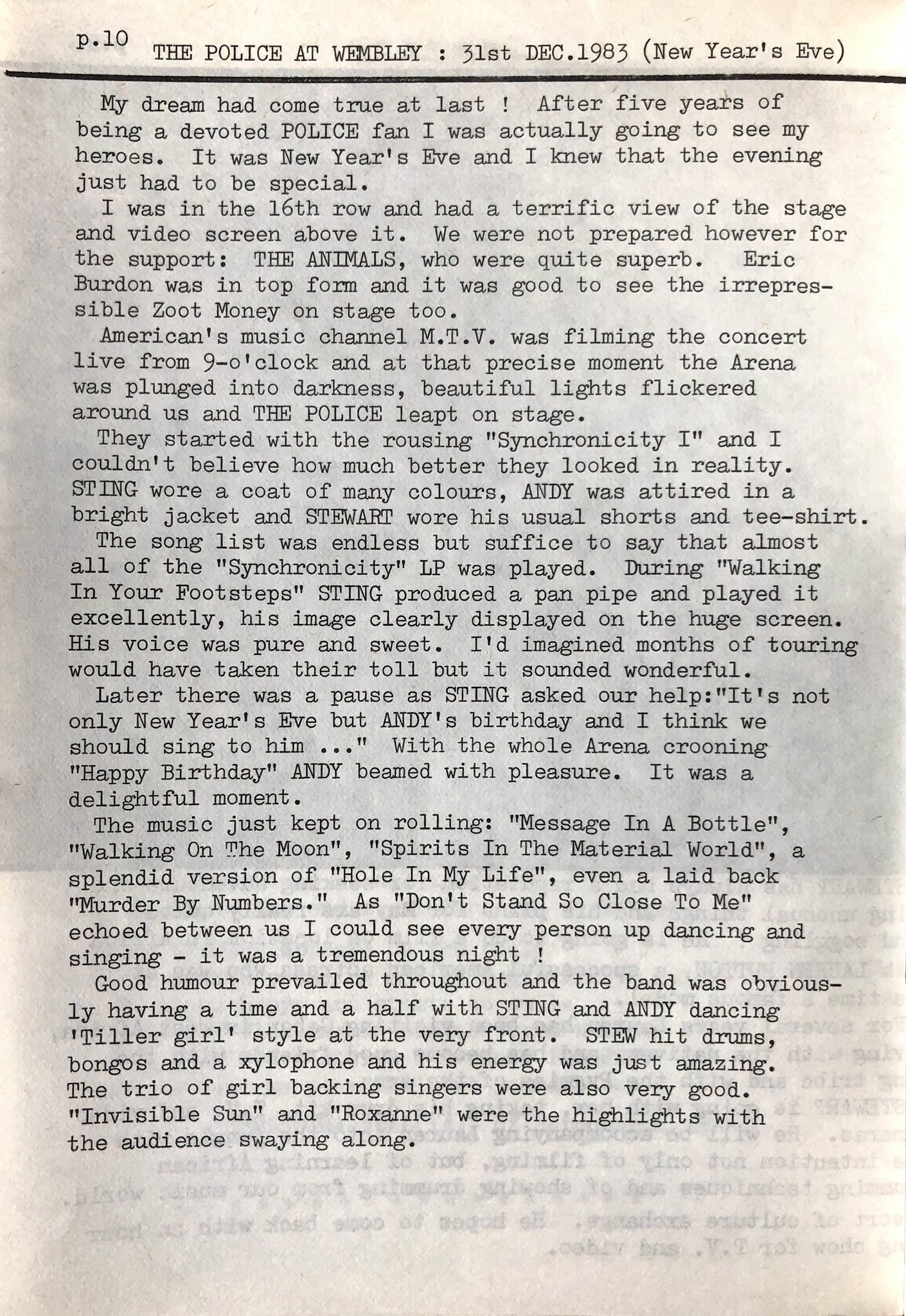 p.10 THE POLICE AT WEMBLEY : 31st DEC.1983 (New Year's Eve)

My dream had come true at last ! After five years of being a devoted POLICE fan I was actually going to see my heroes. It was New Year's Eve and I knew that the evening just had to be special.

I was in the 16th row and had a terrific view of the stage and video screen above it. We were not prepared however for the support: THE ANIMALS, who were quite superb. Eric Burdon was in top form and it was good to see the irrepressible Zoot Money on stage too.

American's music channel M.T.V. was filming the concert live from 9-o'clock and at that precise moment the Arena was plunged into darkness, beautiful lights flickered around us and THE POLICE leapt on stage.

They started with the rousing "Synchronicity I" and I couldn't believe how much better they looked in reality. STING wore a coat of many colours, ANDY was attired in a bright jacket and STEWART wore his usual shorts and tee-shirt.

The song list was endless but suffice to say that almost all of the "Synchronicity" LP was played. During "Walking In Your Footsteps" STING produced a pan pipe and played it excellently, his image clearly displayed on the huge screen. His voice was pure and sweet. I'd imagined months of touring would have taken their toll but it sounded wonderful.

Later there was a pause as STING asked our help:"It's not only New Year's Eve but ANDY's birthday and I think we should sing to him ..." With the whole Arena crooning "Happy Birthday" ANDY beamed with pleasure. It was a delightful moment.

The music just kept on rolling: "Message In A Bottle", "Walking On The Moon", "Spirits In The Material World", a splendid version of "Hole In My Life", even a laid back "Murder By Numbers." As "Don't Stand So Close To Me" echoed between us I could see every person up dancing and singing - it was a tremendous night !

Good humour prevailed throughout and the band was obviously having a time and a half with STING and ANDY dancing 'Tiller girl' style at the very front. STEW hit drums, bongos and a xylophone and his energy was just amazing. The trio of girl backing singers were also very good. "Invisible Sun" and "Roxanne" were the highlights with the audience swaying along.